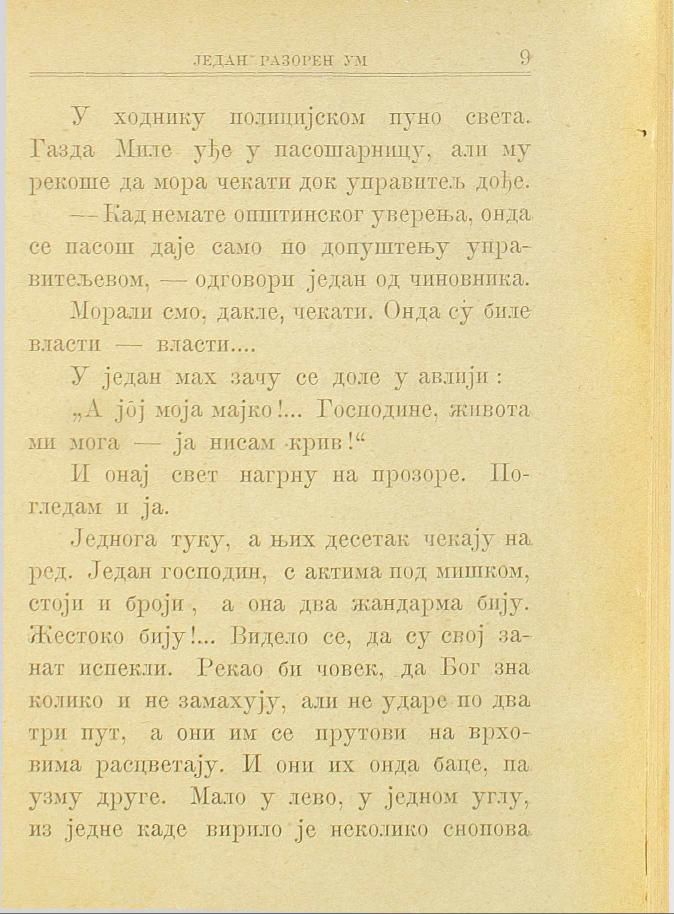 ЈЕДАН РАЗОРЕН УМ 9

У ходнику полицијском пуно света. Газда Миле уђе у пасошарницу, али му рекоше да мора чекати док управитељ дође.

— Кад немате општинског уверења, онда се пасош даје само по допуштењу управитељевом, — одговори један од чиновника.

Морали смо, дакле, чекати. Онда су биле власти — власти....

У један мах зачу се доле у авлији:

„А јој моја мајко!... Господине, живота ми мога — ја нисам крив!“

И онај свет нагрну на прозоре. Погледам и ја.

Једнога туку, а њих десетак чекају на ред. Један господин, с актима под мишком, стоји и броји, а она два жандарма бију. Жестоко бију!... Видело се, да су свој занат испекли. Рекао би човек, да Бог зна колико и не замахују, али не ударе по два три пут, а они им се прутови на врховима расцветају. И они их онда баце, па узму друге. Мало у лево, у једном углу, из једне каде вирило је неколико снопова